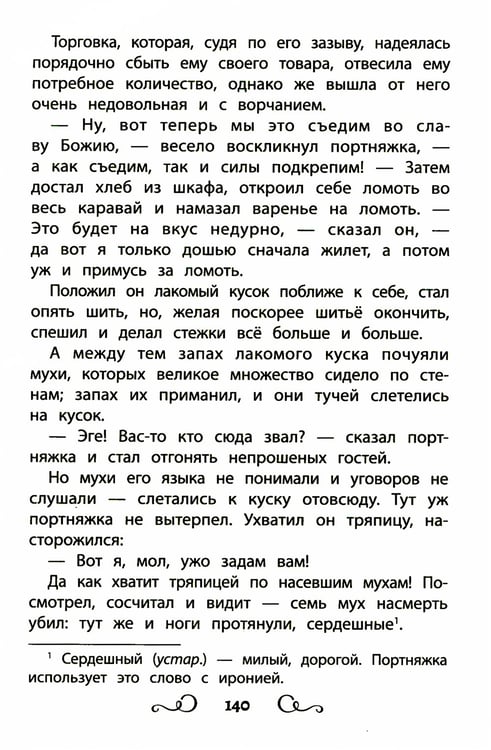 Торговка, которая, судя по его зазыву, надеялась порядочно сбыть ему своего товара, отвесила ему потребное количество, однако же вышла от него очень недовольная и с ворчанием.

— Ну, вот теперь мы это съедим во славу Божию, — весело воскликнул портняжка, — а как съедим, так и силы подкрепим! — Затем достал хлеб из шкафа, откроил себе ломоть во весь каравай и намазал варенье на ломоть. — Это будет на вкус недурно, — сказал он, — да вот я только дошью сначала жилет, а потом уж и примусь за ломоть.

Положил он лакомый кусок поближе к себе, стал опять шить, но, желая поскорее шитьё окончить, спешил и делал стежки всё больше и больше.

А между тем запах лакомого куска почуяли мухи, которых великое множество сидело по стенам; запах их приманил, и они тучей слетелись на кусок.

— Эге! Вас-то кто сюда звал? — сказал портняжка и стал отгонять непрошеных гостей.

Но мухи его языка не понимали и уговоров не слушали — слетались к куску отовсюду. Тут уж портняжка не вытерпел. Ухватил он тряпицу, насторожился:

— Вот я, мол, ужо задам вам!

Да как хватит тряпицей по насевшим мухам! Посмотрел, сосчитал и видит — семь мух насмерть убил: тут же и ноги протянули, сердешные$^{1}$.

$^{1}$ Сердешный (устар.) — милый, дорогой. Портняжка использует это слово с иронией.

140